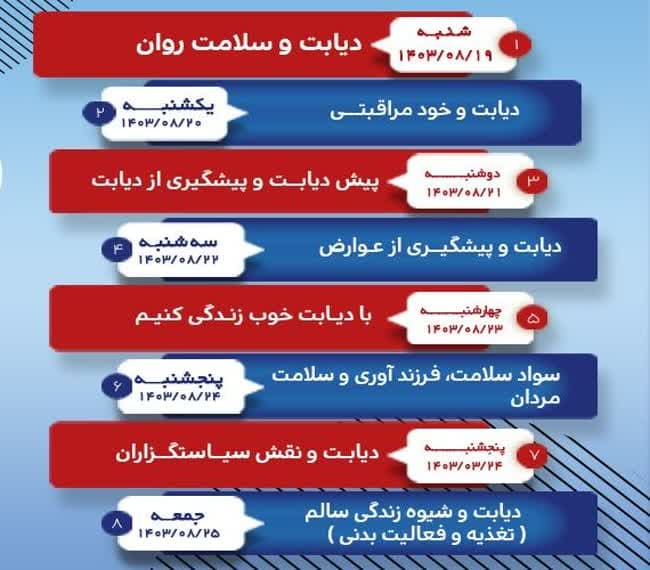 ۱
شنبه
۱۴۰۳/۰۸/۱۹
دیابت و سلامت روان

۲
یکشنبه
۱۴۰۳/۰۸/۲۰
دیابت و خود مراقبتی

۳
دوشنبه
۱۴۰۳/۰۸/۲۱
پیش دیابت و پیشگیری از دیابت

۴
سه شنبه
۱۴۰۳/۰۸/۲۲
دیابت و پیشگیری از عوارض

۵
چهارشنبه
۱۴۰۳/۰۸/۲۳
با دیابت خوب زندگی کنیم

۶
پنجشنبه
۱۴۰۳/۰۸/۲۴
سواد سلامت، فرزند آوری و سلامت مردان

۷
پنجشنبه
۱۴۰۳/۰۳/۲۴
دیابت و نقش سیاستگزاران

۸
جمعه
۱۴۰۳/۰۸/۲۵
دیابت و شیوه زندگی سالم ( تغذیه و فعالیت بدنی )